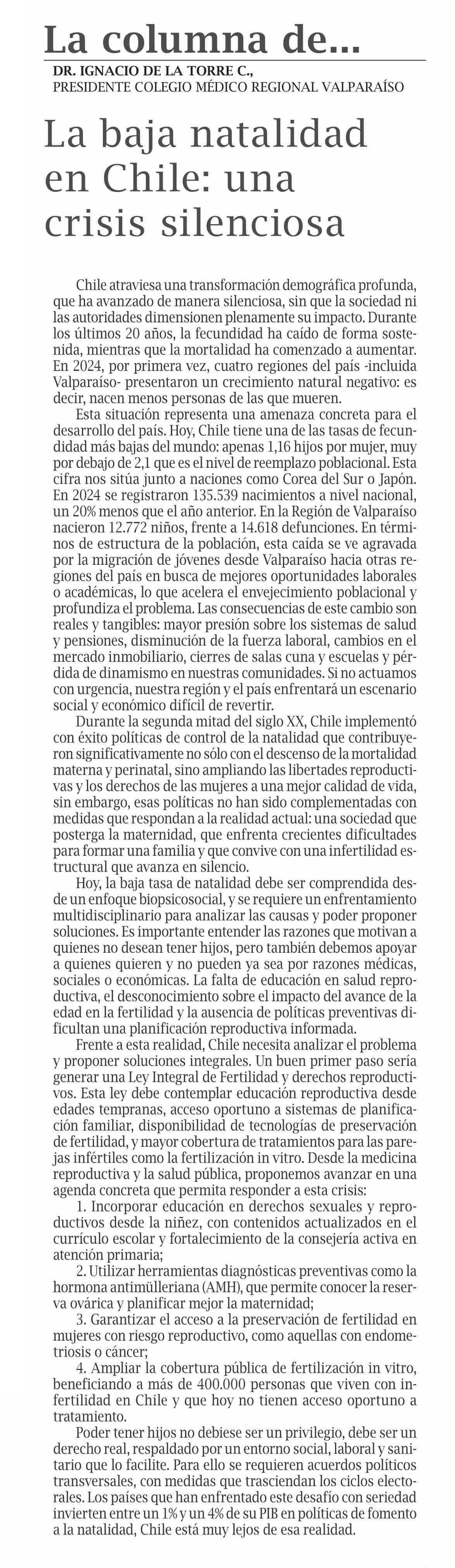 La columna de...

DR. IGNACIO DE LA TORRE C.,
PRESIDENTE COLEGIO MÉDICO REGIONAL VALPARAÍSO

La baja natalidad en Chile: una crisis silenciosa

Chile atraviesa una transformación demográfica profunda, que ha avanzado de manera silenciosa, sin que la sociedad ni las autoridades dimensionen plenamente su impacto. Durante los últimos 20 años, la fecundidad ha caído de forma sostenida, mientras que la mortalidad ha comenzado a aumentar. En 2024, por primera vez, cuatro regiones del país -incluida Valparaíso- presentaron un crecimiento natural negativo: es decir, nacen menos personas de las que mueren.

Esta situación representa una amenaza concreta para el desarrollo del país. Hoy, Chile tiene una de las tasas de fecundidad más bajas del mundo: apenas 1,16 hijos por mujer, muy por debajo de 2,1 que es el nivel de reemplazo poblacional. Esta cifra nos sitúa junto a naciones como Corea del Sur o Japón. En 2024 se registraron 135.539 nacimientos a nivel nacional, un 20% menos que el año anterior. En la Región de Valparaíso nacieron 12.772 niños, frente a 14.618 defunciones. En términos de estructura de la población, esta caída se ve agravada por la migración de jóvenes desde Valparaíso hacia otras regiones del país en busca de mejores oportunidades laborales o académicas, lo que acelera el envejecimiento poblacional y profundiza el problema. Las consecuencias de este cambio son reales y tangibles: mayor presión sobre los sistemas de salud y pensiones, disminución de la fuerza laboral, cambios en el mercado inmobiliario, cierres de salas cuna y escuelas y pérdida de dinamismo en nuestras comunidades. Si no actuamos con urgencia, nuestra región y el país enfrentará un escenario social y económico difícil de revertir.

Durante la segunda mitad del siglo XX, Chile implementó con éxito políticas de control de la natalidad que contribuyeron significativamente no sólo con el descenso de la mortalidad materna y perinatal, sino ampliando las libertades reproductivas y los derechos de las mujeres a una mejor calidad de vida, sin embargo, esas políticas no han sido complementadas con medidas que respondan a la realidad actual: una sociedad que posterga la maternidad, que enfrenta crecientes dificultades para formar una familia y que convive con una infertilidad estructural que avanza en silencio.

Hoy, la baja tasa de natalidad debe ser comprendida desde un enfoque biopsicosocial, y se requiere un enfrentamiento multidisciplinario para analizar las causas y poder proponer soluciones. Es importante entender las razones que motivan a quienes no desean tener hijos, pero también debemos apoyar a quienes quieren y no pueden ya sea por razones médicas, sociales o económicas. La falta de educación en salud reproductiva, el desconocimiento sobre el impacto del avance de la edad en la fertilidad y la ausencia de políticas preventivas dificultan una planificación reproductiva informada.

Frente a esta realidad, Chile necesita analizar el problema y proponer soluciones integrales. Un buen primer paso sería generar una Ley Integral de Fertilidad y derechos reproductivos. Esta ley debe contemplar educación reproductiva desde edades tempranas, acceso oportuno a sistemas de planificación familiar, disponibilidad de tecnologías de preservación de fertilidad, y mayor cobertura de tratamientos para las parejas infértiles como la fertilización in vitro. Desde la medicina reproductiva y la salud pública, proponemos avanzar en una agenda concreta que permita responder a esta crisis:

1. Incorporar educación en derechos sexuales y reproductivos desde la niñez, con contenidos actualizados en el currículo escolar y fortalecimiento de la consejería activa en atención primaria;

2. Utilizar herramientas diagnósticas preventivas como la hormona antimülleriana (AMH), que permite conocer la reserva ovárica y planificar mejor la maternidad;

3. Garantizar el acceso a la preservación de fertilidad en mujeres con riesgo reproductivo, como aquellas con endometriosis o cáncer;

4. Ampliar la cobertura pública de fertilización in vitro, beneficiando a más de 400.000 personas que viven con infertilidad en Chile y que hoy no tienen acceso oportuno a tratamiento.

Poder tener hijos no debiese ser un privilegio, debe ser un derecho real, respaldado por un entorno social, laboral y sanitario que lo facilite. Para ello se requieren acuerdos políticos transversales, con medidas que trasciendan los ciclos electorales. Los países que han enfrentado este desafío con seriedad invierten entre un 1% y un 4% de su PIB en políticas de fomento a la natalidad, Chile está muy lejos de esa realidad.